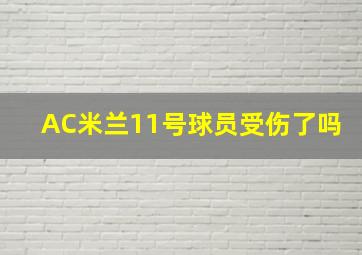 AC米兰11号球员受伤了吗